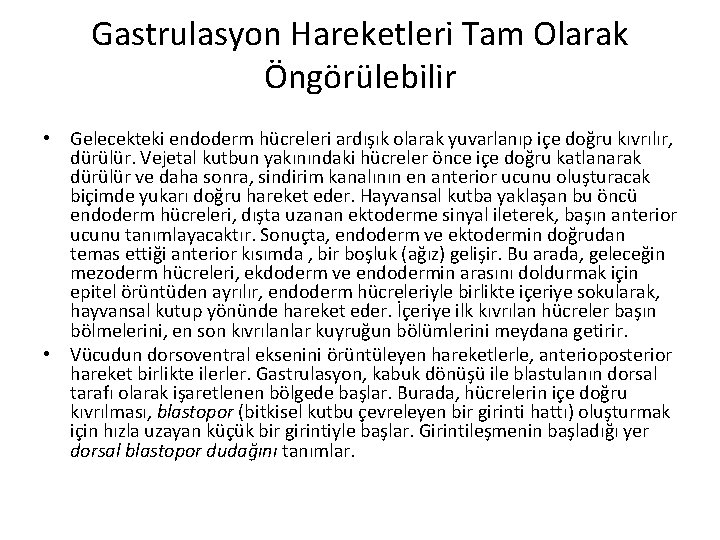 Gastrulasyon Hareketleri Tam Olarak Öngörülebilir

• Gelecekteki endoderm hücreleri ardışık olarak yuvarlanıp içe doğru kıvrılır, dürülür. Vejetal kutbun yakınındaki hücreler önce içe doğru katlanarak dürülür ve daha sonra, sindirim kanalının en anterior ucunu oluşturacak biçimde yukarı doğru hareket eder. Hayvansal kutba yaklaşan bu öncü endoderm hücreleri, dışta uzanan ektoderme sinyal ileterek, başın anterior ucunu tanımlayacaktır. Sonuçta, endoderm ve ektodermin doğrudan temas ettiği anterior kısımda , bir boşluk (ağız) gelişir. Bu arada, geleceğin mezoderm hücreleri, ekdoderm ve endodermin arasını doldurmak için epitel örüntüden ayrılır, endoderm hücreleriyle birlikte içeriye sokularak, hayvansal kutup yönünde hareket eder. İçeriye ilk kıvrılan hücreler başın bölmelerini, en son kıvrılanlar kuyruğun bölümlerini meydana getirir.
• Vücudun dorsoventral eksenini örüntüleyen hareketlerle, anterioposterior hareket birlikte ilerler. Gastrulasyon, kabuk dönüşü ile blastulanın dorsal tarafı olarak işaretlenen bölgede başlar. Burada, hücrelerin içe doğru kıvrılması, blastopor (bitkisel kutbu çevreleyen bir girinti hattı) oluşturmak için hızla uzayan küçük bir girintiyle başlar. Girintileşmenin başladığı yer dorsal blastopor dudağını tanımlar.